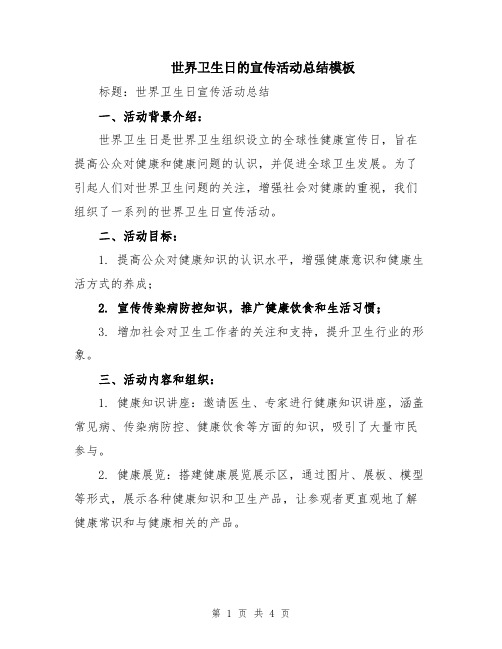 世界卫生日的宣传活动总结模板

标题：世界卫生日宣传活动总结

一、活动背景介绍：

世界卫生日是世界卫生组织设立的全球性健康宣传日，旨在提高公众对健康和健康问题的认识，并促进全球卫生发展。为了引起人们对世界卫生问题的关注，增强社会对健康的重视，我们组织了一系列的世界卫生日宣传活动。

二、活动目标：

1. 提高公众对健康知识的认识水平，增强健康意识和健康生活方式的养成；

2. 宣传传染病防控知识，推广健康饮食和生活习惯；

3. 增加社会对卫生工作者的关注和支持，提升卫生行业的形象。

三、活动内容和组织：

1. 健康知识讲座：邀请医生、专家进行健康知识讲座，涵盖常见病、传染病防控、健康饮食等方面的知识，吸引了大量市民参与。

2. 健康展览：搭建健康展览展示区，通过图片、展板、模型等形式，展示各种健康知识和卫生产品，让参观者更直观地了解健康常识和与健康相关的产品。

第 1 页 共 4 页